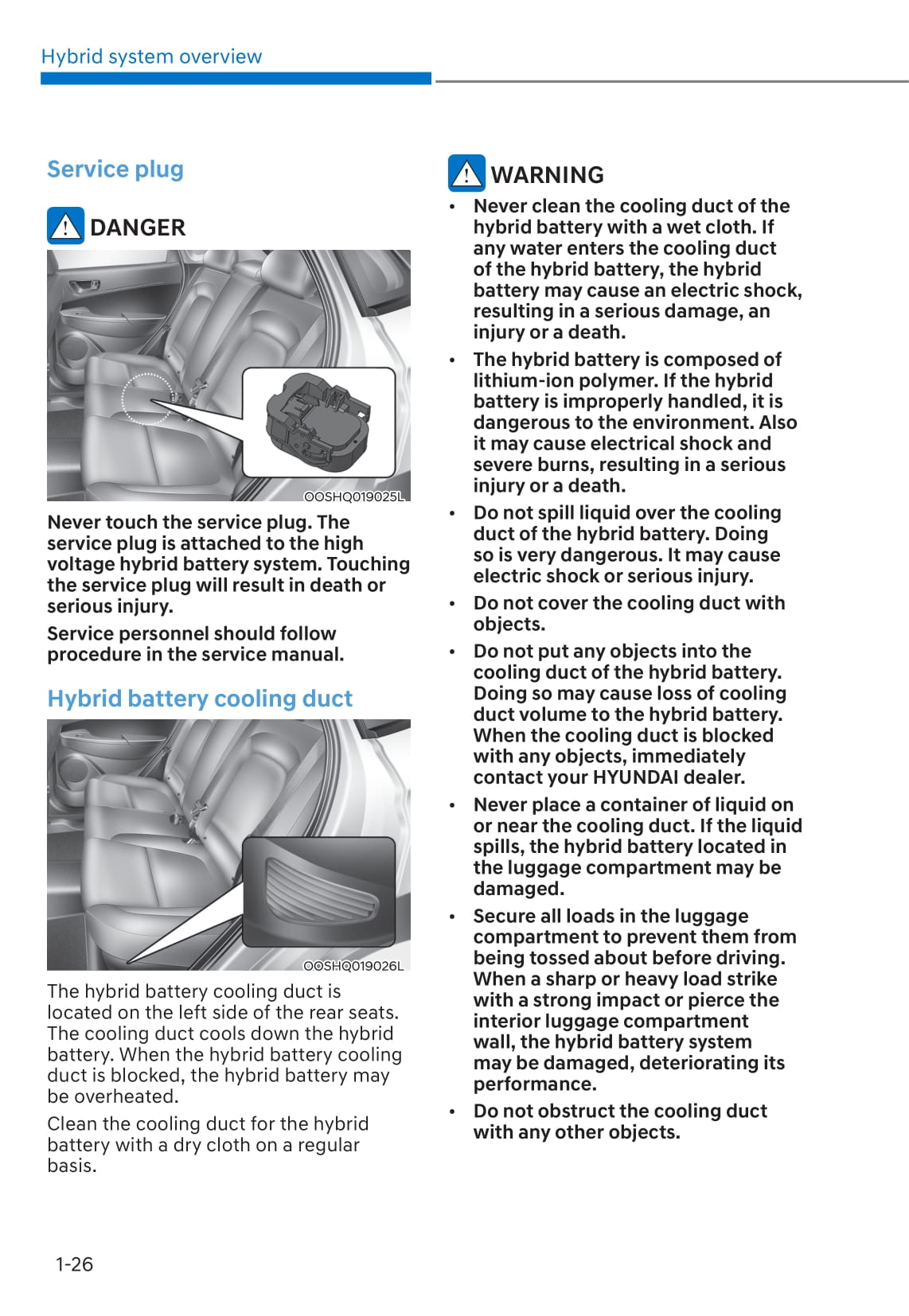 Hybrid system overview

Service plug

DANGER

OOSHQ019025L

Never touch the service plug. The service plug is attached to the high voltage hybrid battery system. Touching the service plug will result in death or serious injury.

Service personnel should follow procedure in the service manual.

Hybrid battery cooling duct

OOSHQ019026L

The hybrid battery cooling duct is located on the left side of the rear seats. The cooling duct cools down the hybrid battery. When the hybrid battery cooling duct is blocked, the hybrid battery may be overheated.

Clean the cooling duct for the hybrid battery with a dry cloth on a regular basis.

WARNING

• Never clean the cooling duct of the hybrid battery with a wet cloth. If any water enters the cooling duct of the hybrid battery, the hybrid battery may cause an electric shock, resulting in a serious damage, an injury or a death.

• The hybrid battery is composed of lithium-ion polymer. If the hybrid battery is improperly handled, it is dangerous to the environment. Also it may cause electrical shock and severe burns, resulting in a serious injury or a death.

• Do not spill liquid over the cooling duct of the hybrid battery. Doing so is very dangerous. It may cause electric shock or serious injury.

• Do not cover the cooling duct with objects.

• Do not put any objects into the cooling duct of the hybrid battery. Doing so may cause loss of cooling duct volume to the hybrid battery. When the cooling duct is blocked with any objects, immediately contact your HYUNDAI dealer.

• Never place a container of liquid on or near the cooling duct. If the liquid spills, the hybrid battery located in the luggage compartment may be damaged.

• Secure all loads in the luggage compartment to prevent them from being tossed about before driving. When a sharp or heavy load strike with a strong impact or pierce the interior luggage compartment wall, the hybrid battery system may be damaged, deteriorating its performance.

• Do not obstruct the cooling duct with any other objects.

1-26